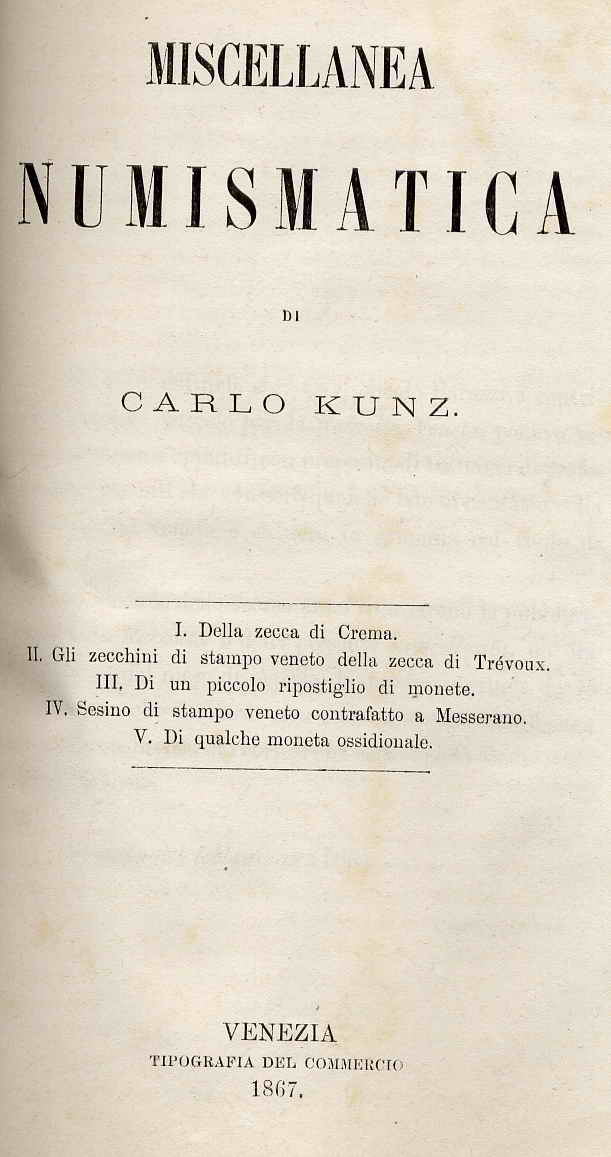 MISCELLANEA

NUMISMATICA

DI

CARLO KUNZ.

I. Della zecca di Crema.
II. Gli zecchini di stampo veneto della zecca di Trévoux.
III. Di un piccolo ripostiglio di monete.
IV. Sesino di stampo veneto contrafatto a Messerano.
V. Di qualche moneta ossidionale.

VENEZIA
TIPOGRAFIA DEL COMMERCIO
1867.